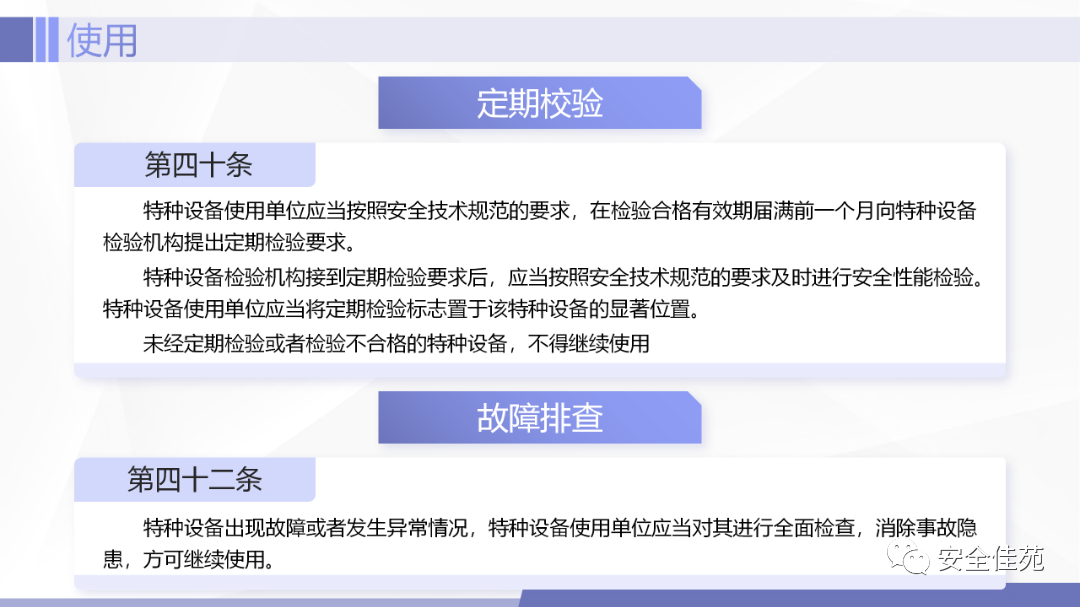 使用

定期校验

第四十条

特种设备使用单位应当按照安全技术规范的要求，在检验合格有效期届满前一个月向特种设备检验机构提出定期检验要求。

特种设备检验机构接到定期检验要求后，应当按照安全技术规范的要求及时进行安全性能检验。特种设备使用单位应当将定期检验标志置于该特种设备的显著位置。

未经定期检验或者检验不合格的特种设备，不得继续使用

故障排查

第四十二条

特种设备出现故障或者发生异常情况，特种设备使用单位应当对其进行全面检查，消除事故隐患，方可继续使用。

安全佳苑